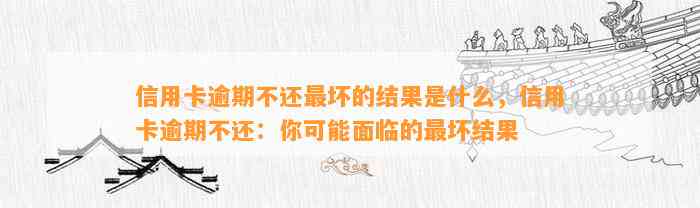 信用卡逾期不还最坏的结果是什么，信用卡逾期不还：你可能面临的最坏结果